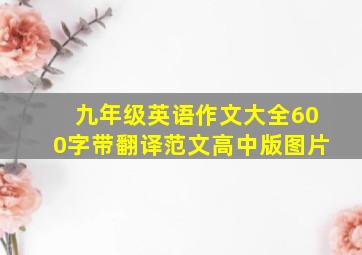 九年级英语作文大全600字带翻译范文高中版图片